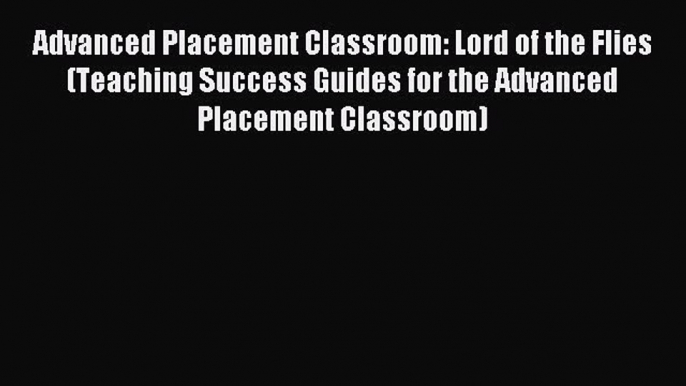 Advanced Placement Classroom: Lord of the Flies (Teaching Success Guides for the Advanced Placement Classroom)